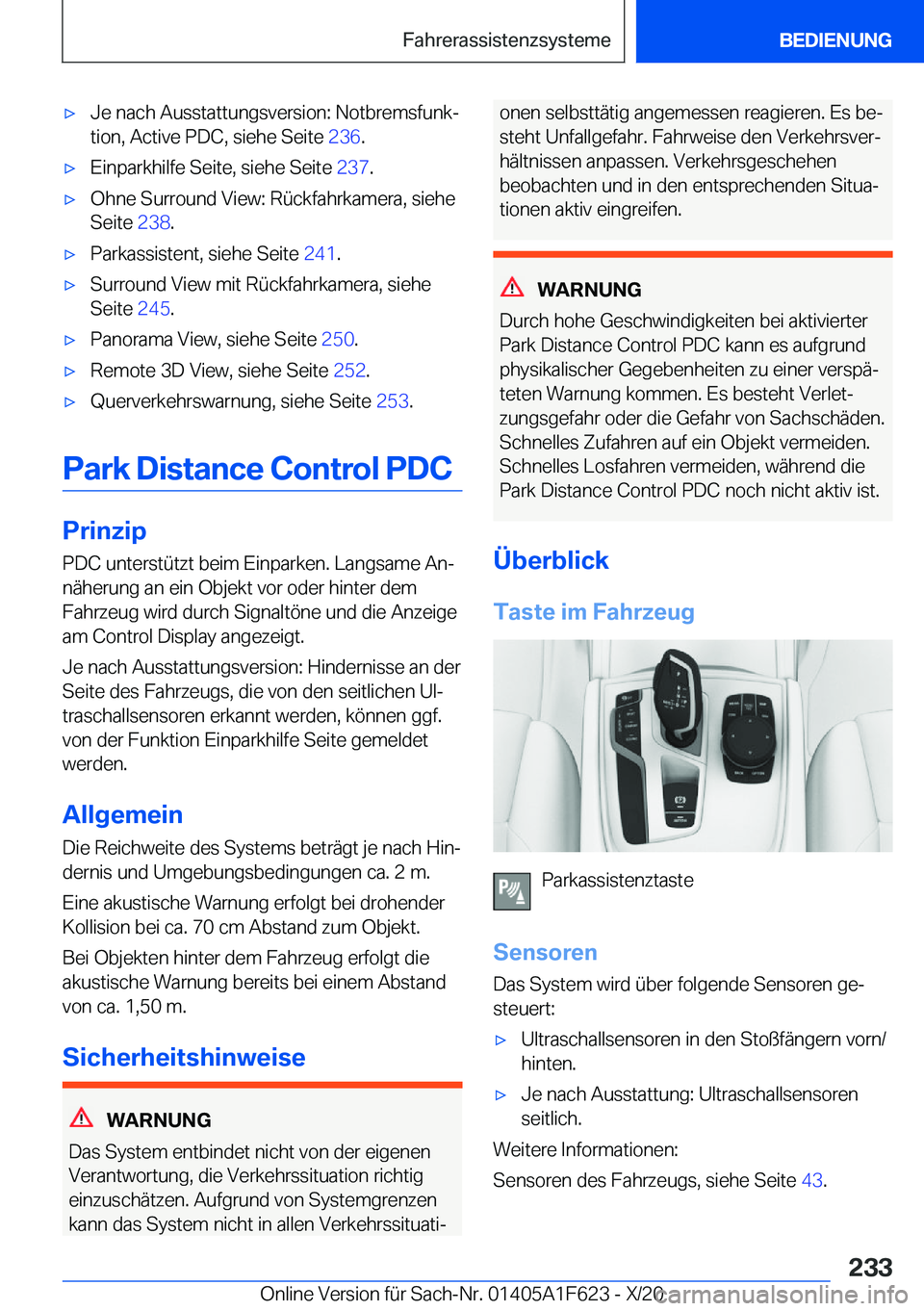 Fahrerassistenzsysteme BEDIENUNG

▷ Je nach Ausstattungsversion: Notbremsfunktion, Active PDC, siehe Seite 236.

▷ Einparkhilfe Seite, siehe Seite 237.

▷ Ohne Surround View: Rückfahrkamera, siehe Seite 238.

▷ Parkassistent, siehe Seite 241.

▷ Surround View mit Rückfahrkamera, siehe Seite 245.

▷ Panorama View, siehe Seite 250.

▷ Remote 3D View, siehe Seite 252.

▷ Querverkehrswarnung, siehe Seite 253.

Park Distance Control PDC

Prinzip

PDC unterstützt beim Einparken. Langsame Annäherung an ein Objekt vor oder hinter dem Fahrzeug wird durch Signaltöne und die Anzeige am Control Display angezeigt.

Je nach Ausstattungsversion: Hindernisse an der Seite des Fahrzeugs, die von den seitlichen Ultraschallsensoren erkannt werden, können ggf. von der Funktion Einparkhilfe Seite gemeldet werden.

Allgemein

Die Reichweite des Systems beträgt je nach Hindernis und Umgebungsbedingungen ca. 2 m.

Eine akustische Warnung erfolgt bei drohender Kollision bei ca. 70 cm Abstand zum Objekt.

Bei Objekten hinter dem Fahrzeug erfolgt die akustische Warnung bereits bei einem Abstand von ca. 1,50 m.

Sicherheitshinweise

WARNUNG

Das System entbindet nicht von der eigenen Verantwortung, die Verkehrssituation richtig einzuschätzen. Aufgrund von Systemgrenzen kann das System nicht in allen Verkehrssituationen selbsttätig angemessen reagieren. Es besteht Unfallgefahr. Fahrweise den Verkehrsverhältnissen anpassen. Verkehrsgeschehen beobachten und in den entsprechenden Situationen aktiv eingreifen.

WARNUNG

Durch hohe Geschwindigkeiten bei aktivierter Park Distance Control PDC kann es aufgrund physikalischer Gegebenheiten zu einer verspäteten Warnung kommen. Es besteht Verletzungsgefahr oder die Gefahr von Sachschäden. Schnelles Zufahren auf ein Objekt vermeiden. Schnelles Losfahren vermeiden, während die Park Distance Control PDC noch nicht aktiv ist.

Überblick

Taste im Fahrzeug

Parkassistenztaste

Sensoren

Das System wird über folgende Sensoren gesteuert:

▷ Ultraschallsensoren in den Stoßfängern vorn/hinten.

▷ Je nach Ausstattung: Ultraschallsensoren seitlich.

Weitere Informationen:

Sensoren des Fahrzeugs, siehe Seite 43.

233

Online Version für Sach-Nr. 01405A1F623 - X/20

carmanualsonline.info